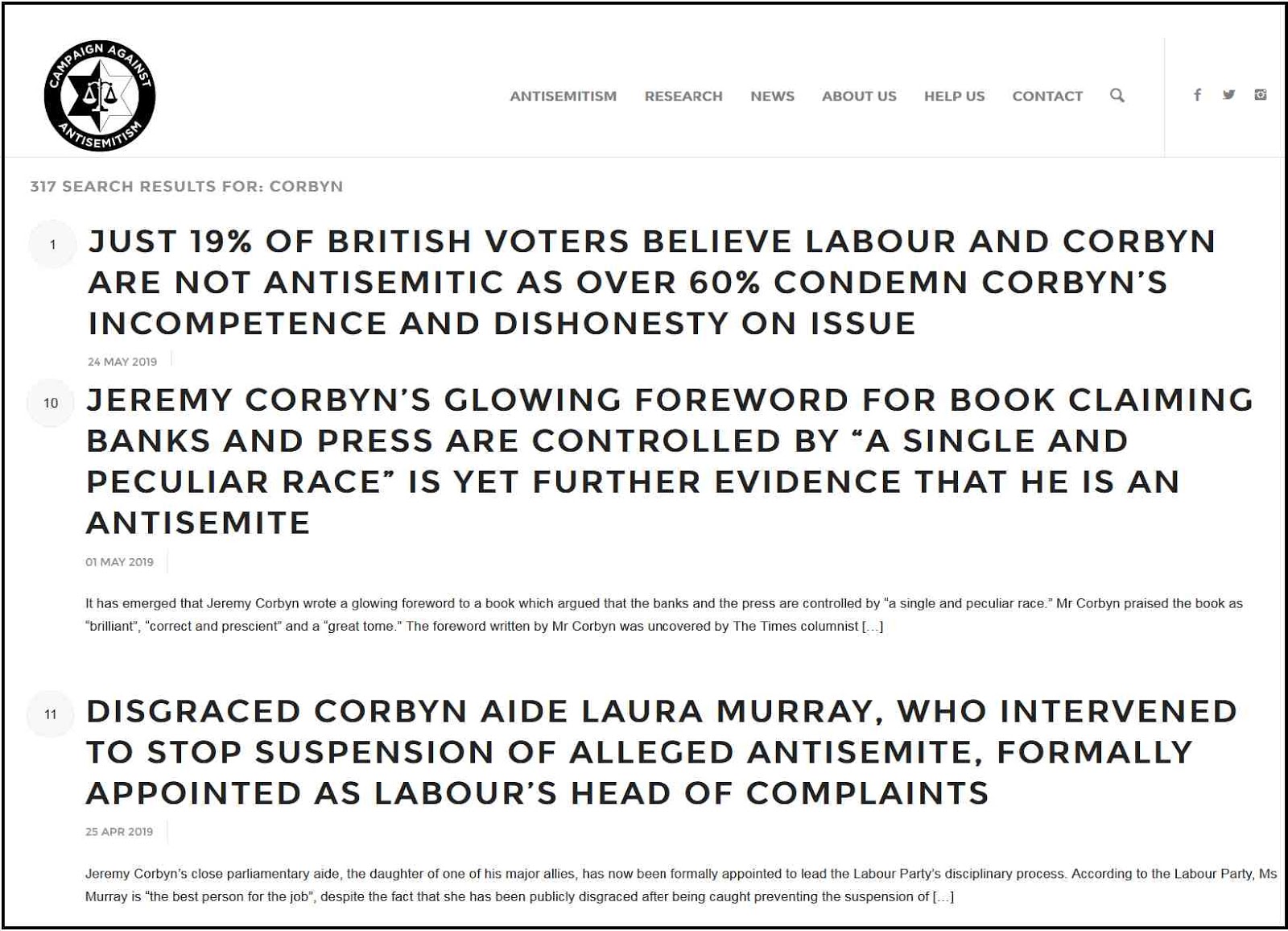 CAMPAIGN AGAINST ANTISEMITISM

ANTISEMITISM RESEARCH NEWS ABOUT US HELP US CONTACT

317 SEARCH RESULTS FOR: CORBYN

1 JUST 19% OF BRITISH VOTERS BELIEVE LABOUR AND CORBYN ARE NOT ANTISEMITIC AS OVER 60% CONDEMN CORBYN'S INCOMPETENCE AND DISHONESTY ON ISSUE

24 MAY 2019

10 JEREMY CORBYN'S GLOWING FOREWORD FOR BOOK CLAIMING BANKS AND PRESS ARE CONTROLLED BY "A SINGLE AND PECULIAR RACE" IS YET FURTHER EVIDENCE THAT HE IS AN ANTISEMITE

01 MAY 2019

It has emerged that Jeremy Corbyn wrote a glowing foreword to a book which argued that the banks and the press are controlled by "a single and peculiar race." Mr Corbyn praised the book as "brilliant", "correct and prescient" and a "great tome." The foreword written by Mr Corbyn was uncovered by The Times columnist [...]

11 DISGRACED CORBYN AIDE LAURA MURRAY, WHO INTERVENED TO STOP SUSPENSION OF ALLEGED ANTISEMITE, FORMALLY APPOINTED AS LABOUR'S HEAD OF COMPLAINTS

25 APR 2019

Jeremy Corbyn's close parliamentary aide, the daughter of one of his major allies, has now been formally appointed to lead the Labour Party's disciplinary process. According to the Labour Party, Ms Murray is "the best person for the job", despite the fact that she has been publicly disgraced after being caught preventing the suspension of [...]